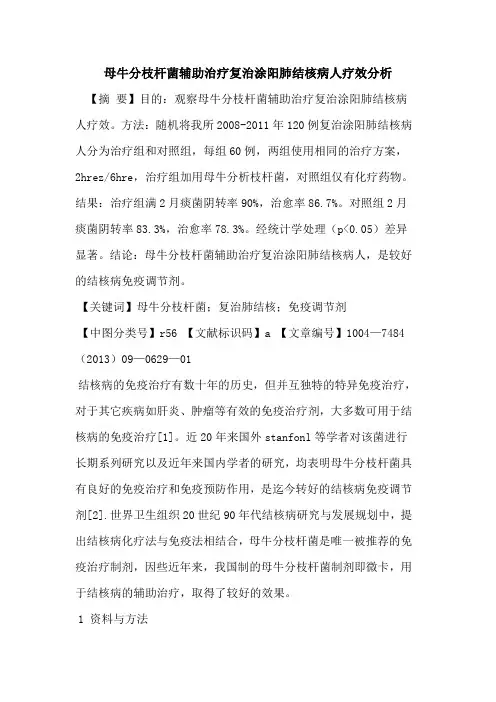 母牛分枝杆菌辅助治疗复治涂阳肺结核病人疗效分析

【摘 要】目的：观察母牛分枝杆菌辅助治疗复治涂阳肺结核病人疗效。方法：随机将我所 2008-2011 年 120 例复治涂阳肺结核病人分为治疗组和对照组，每组 60 例，两组使用相同的治疗方案，2hrez/6hre，治疗组加用母牛分析枝杆菌，对照组仅有化疗药物。结果：治疗组满 2 月痰菌阴转率 90%，治愈率 86.7%。对照组 2 月痰菌阴转率 83.3%，治愈率 78.3%。经统计学处理（p<0.05）差异显著。结论：母牛分枝杆菌辅助治疗复治涂阳肺结核病人，是较好的结核病免疫调节剂。

【关键词】母牛分枝杆菌；复治肺结核；免疫调节剂

【中图分类号】r56 【文献标识码】a 【文章编号】1004—7484（2013）09—0629—01

结核病的免疫治疗有数十年的历史，但并互独特的特异免疫治疗，对于其它疾病如肝炎、肿瘤等有效的免疫治疗剂，大多数可用于结核病的免疫治疗[1]。近 20 年来国外 stanfonl 等学者对该菌进行长期系列研究以及近年来国内学者的研究，均表明母牛分枝杆菌具有良好的免疫治疗和免疫预防作用，是迄今转好的结核病免疫调节剂[2]. 世界卫生组织 20 世纪 90 年代结核病研究与发展规划中，提出结核病化疗法与免疫法相结合，母牛分枝杆菌是唯一被推荐的免疫治疗制剂，因些近年来，我国制的母牛分枝杆菌制剂即微卡，用于结核病的辅助治疗，取得了较好的效果。

1 资料与方法